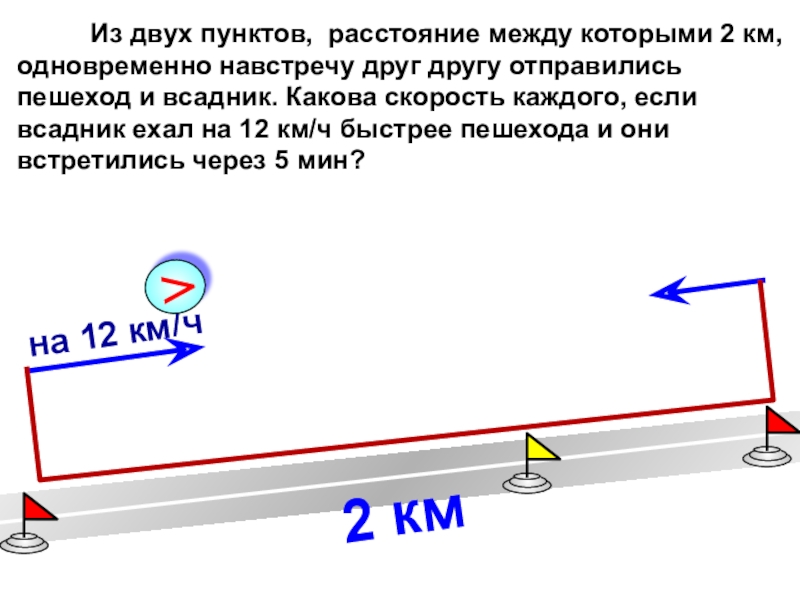 Из двух пунктов,  расстояние между которыми 2 км, одновременно навстречу друг другу отправились пешеход и всадник. Какова скорость каждого, если всадник ехал на 12 км/ч быстрее пешехода и они встретились через 5 мин?

>

на 12 км/ч

2 км